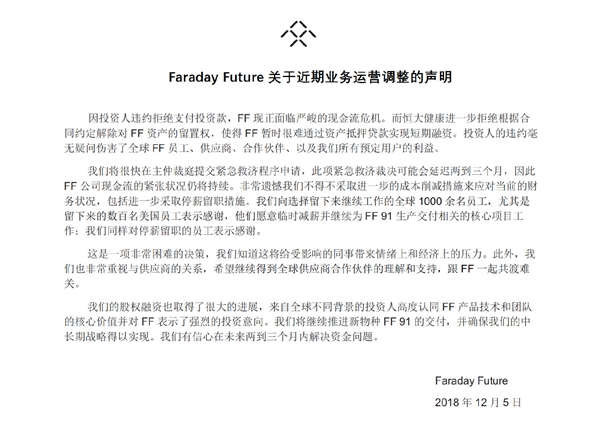 Faraday Future 关于近期业务运营调整的声明

因投资人违约拒绝支付投资款，FF 现正面临严峻的现金流危机。而恒大健康进一步拒绝根据合同约定解除对 FF 资产的留置权，使得 FF 暂时很难通过资产抵押贷款实现短期融资。投资人的违约毫无疑问伤害了全球 FF 员工、供应商、合作伙伴、以及我们所有预定用户的利益。

我们将很快在主仲裁庭提交紧急救济程序申请，此项紧急救济裁决可能会延迟两到三个月，因此 FF 公司现金流的紧张状况仍将持续。非常遗憾我们不得不采取进一步的成本削减措施来应对当前的财务状况，包括进一步采取停薪留职措施。我们向选择留下来继续工作的全球 1000 余名员工，尤其是留下来的数百名美国员工表示感谢，他们愿意临时减薪并继续为 FF 91 生产交付相关的核心项目工作；我们同样对停薪留职的员工表示感谢。

这是一项非常困难的决策，我们知道这将给受影响的同事带来情绪上和经济上的压力。此外，我们也非常重视与供应商的关系，希望继续得到全球供应商合作伙伴的理解和支持，跟 FF 一起共渡难关。

我们的股权融资也取得了很大的进展，来自全球不同背景的投资人高度认同 FF 产品技术和团队的核心价值并对 FF 表示了强烈的投资意向。我们将继续推进新物种 FF 91 的交付，并确保我们的中长期战略得以实现。我们有信心在未来两到三个月内解决资金问题。

Faraday Future

2018 年 12 月 5 日